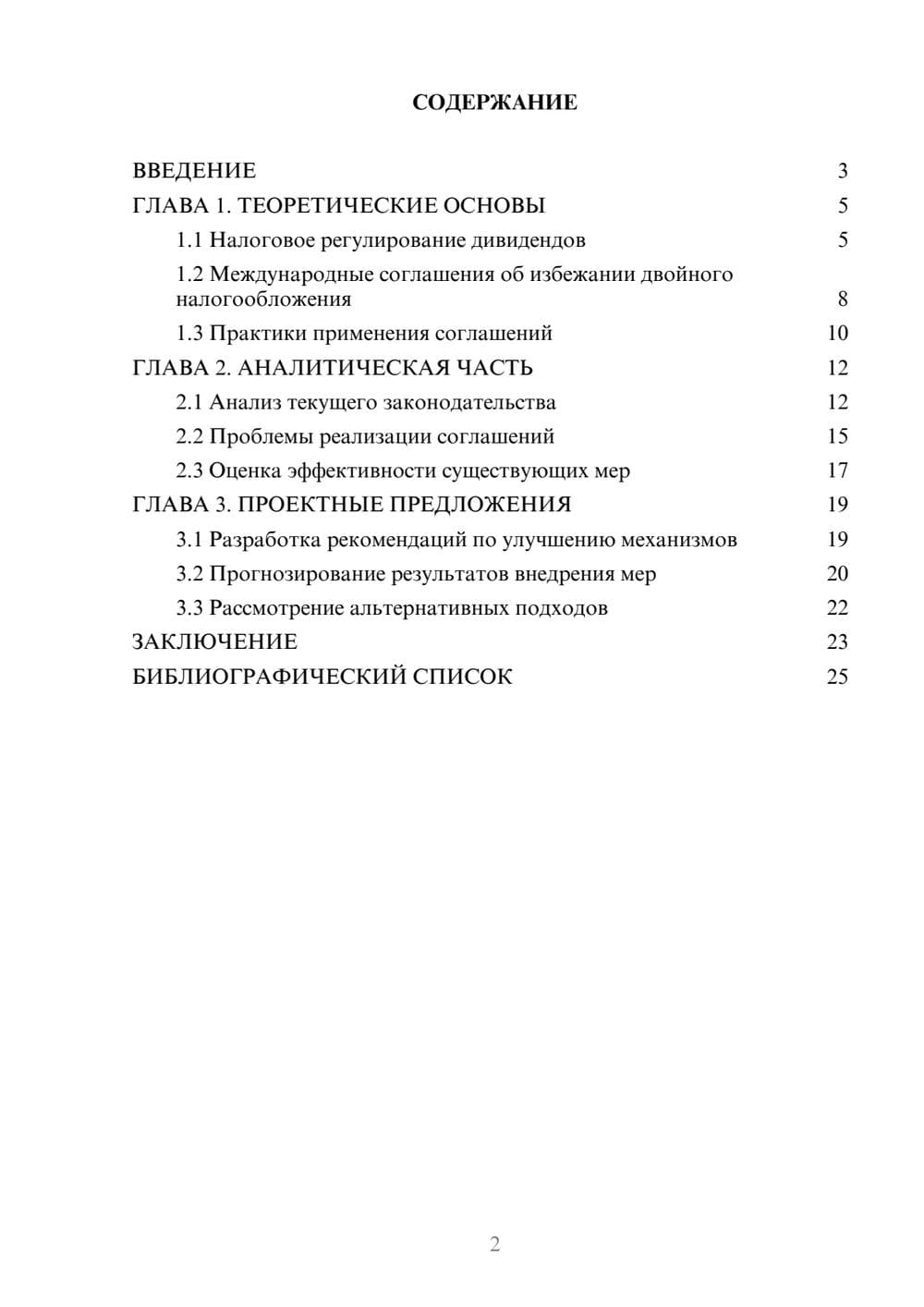 СОДЕРЖАНИЕ

ВВЕДЕНИЕ 3
ГЛАВА 1. ТЕОРЕТИЧЕСКИЕ ОСНОВЫ 5
1.1 Налоговое регулирование дивидендов 5
1.2 Международные соглашения об избежании двойного налогообложения 8
1.3 Практики применения соглашений 10
ГЛАВА 2. АНАЛИТИЧЕСКАЯ ЧАСТЬ 12
2.1 Анализ текущего законодательства 12
2.2 Проблемы реализации соглашений 15
2.3 Оценка эффективности существующих мер 17
ГЛАВА 3. ПРОЕКТНЫЕ ПРЕДЛОЖЕНИЯ 19
3.1 Разработка рекомендаций по улучшению механизмов 19
3.2 Прогнозирование результатов внедрения мер 20
3.3 Рассмотрение альтернативных подходов 22
ЗАКЛЮЧЕНИЕ 23
БИБЛИОГРАФИЧЕСКИЙ СПИСОК 25

2